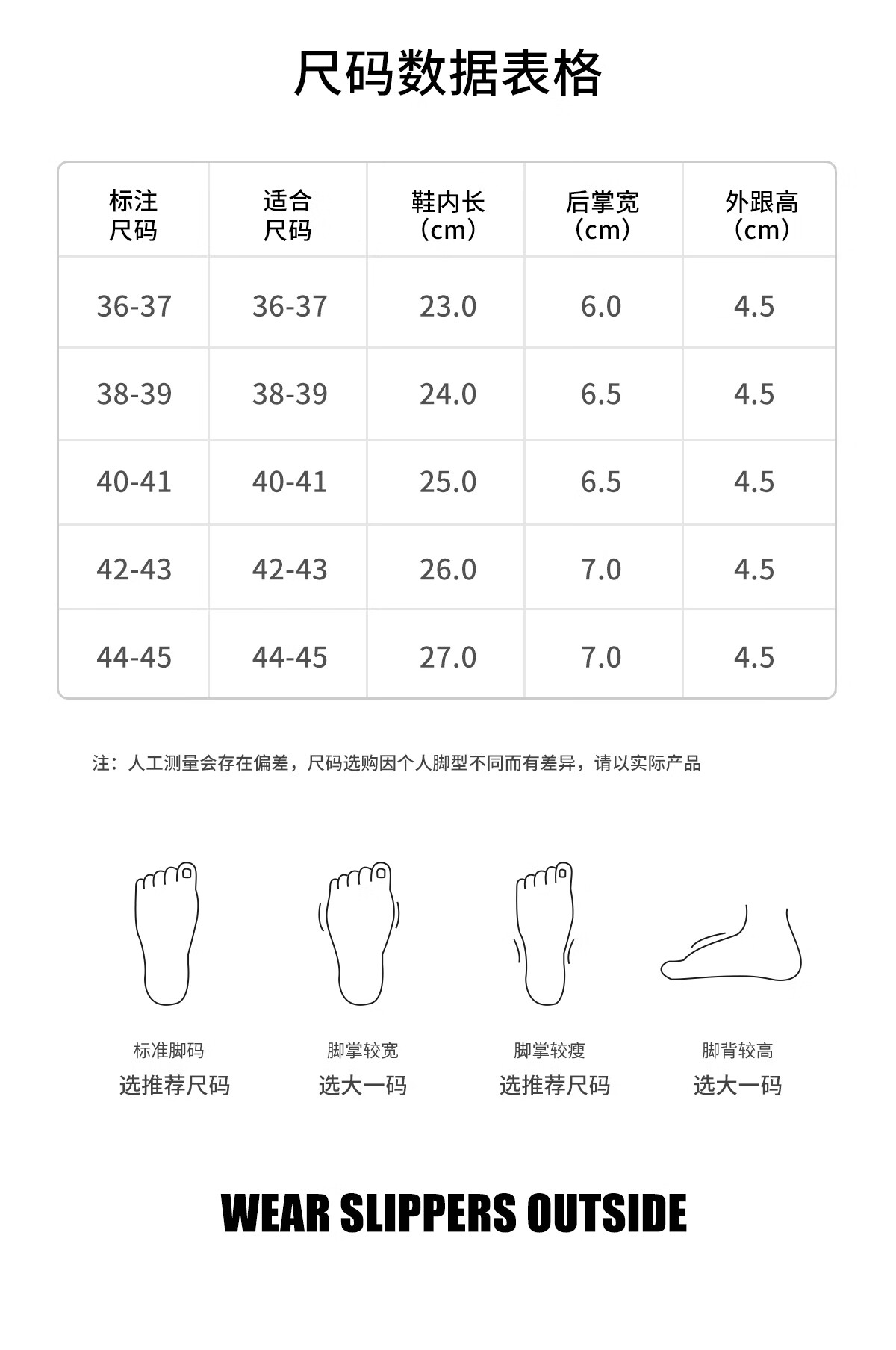 尺码数据表格

| 标注尺码 | 适合尺码 | 鞋内长（cm） | 后掌宽（cm） | 外跟高（cm） |
|---|---|---|---|---|
| 36-37 | 36-37 | 23.0 | 6.0 | 4.5 |
| 38-39 | 38-39 | 24.0 | 6.5 | 4.5 |
| 40-41 | 40-41 | 25.0 | 6.5 | 4.5 |
| 42-43 | 42-43 | 26.0 | 7.0 | 4.5 |
| 44-45 | 44-45 | 27.0 | 7.0 | 4.5 |

注：人工测量会存在偏差，尺码选购因个人脚型不同而有差异，请以实际产品

标准脚码
选推荐尺码

脚掌较宽
选大一码

脚掌较瘦
选推荐尺码

脚背较高
选大一码

WEAR SLIPPERS OUTSIDE